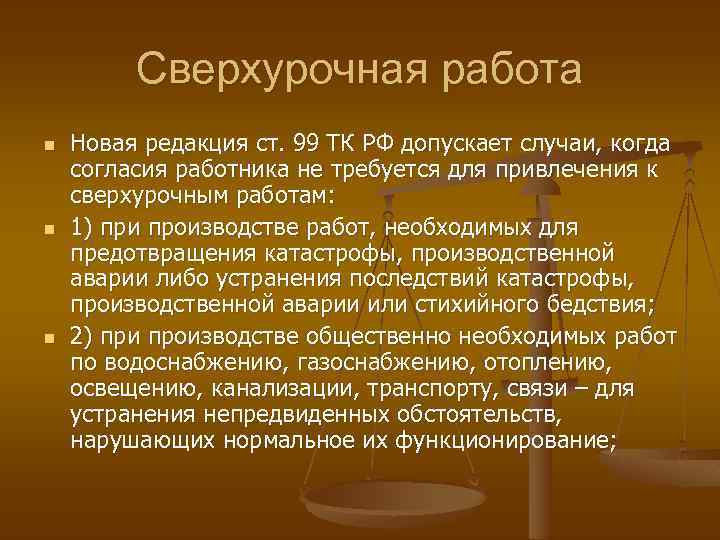 Сверхурочная работа

Новая редакция ст. 99 ТК РФ допускает случаи, когда согласия работника не требуется для привлечения к сверхурочным работам:

1) при производстве работ, необходимых для предотвращения катастрофы, производственной аварии либо устранения последствий катастрофы, производственной аварии или стихийного бедствия;

2) при производстве общественно необходимых работ по водоснабжению, газоснабжению, отоплению, освещению, канализации, транспорту, связи – для устранения непредвиденных обстоятельств, нарушающих нормальное их функционирование;